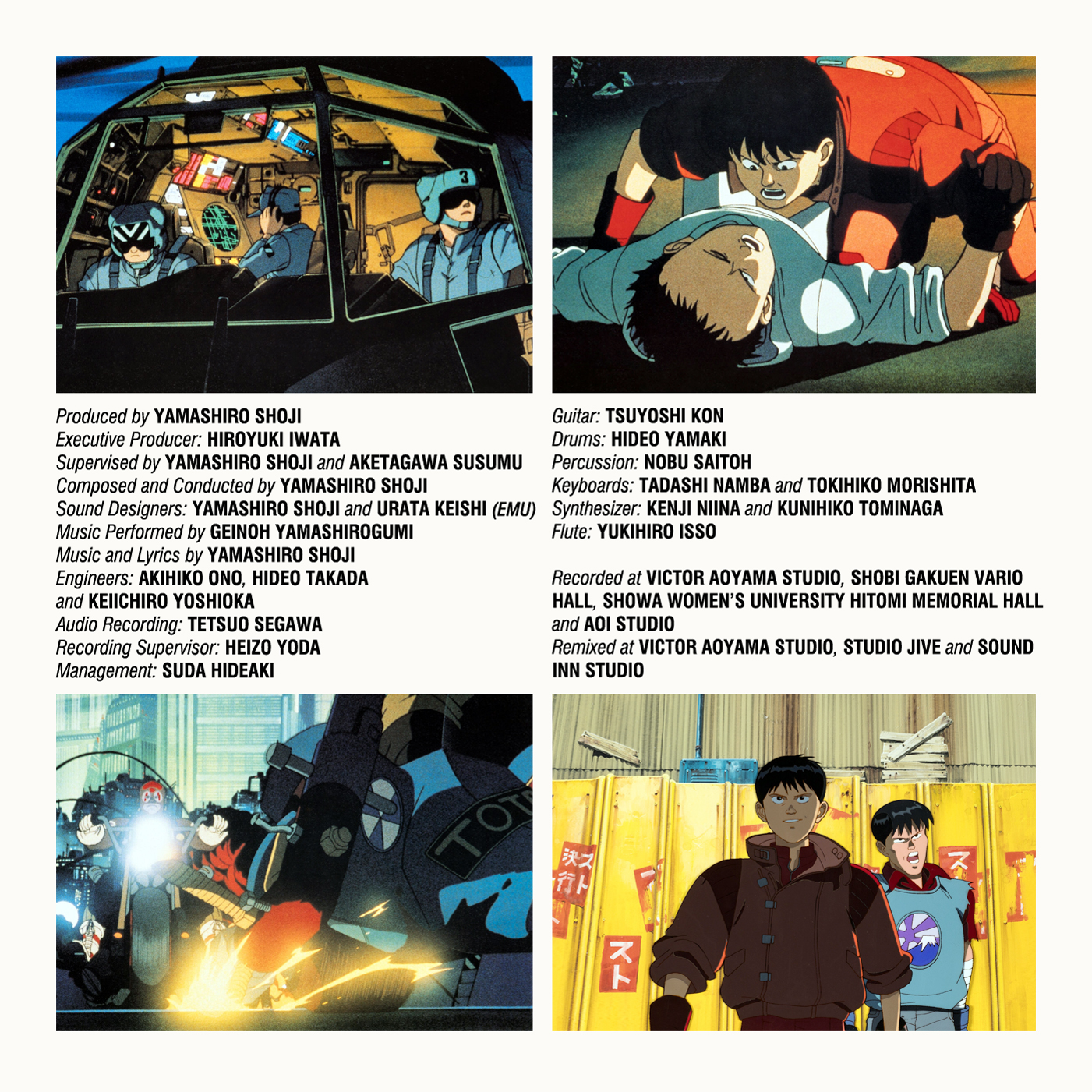 Produced by YAMASHIRO SHOJI
Executive Producer: HIROYUKI IWATA
Supervised by YAMASHIRO SHOJI and AKETAGAWA SUSUMU
Composed and Conducted by YAMASHIRO SHOJI
Sound Designers: YAMASHIRO SHOJI and URATA KEISHI (EMU)
Music Performed by GEINOH YAMASHIROGUMI
Music and Lyrics by YAMASHIRO SHOJI
Engineers: AKIHIKO ONO, HIDEO TAKADA and KEIICHIRO YOSHIOKA
Audio Recording: TETSUO SEGAWA
Recording Supervisor: HEIZO YODA
Management: SUDA HIDEAKI

Guitar: TSUYOSHI KON
Drums: HIDEO YAMAKI
Percussion: NOBU SAITOH
Keyboards: TADASHI NAMBA and TOKIHIKO MORISHITA
Synthesizer: KENJI NIINA and KUNIHIKO TOMINAGA
Flute: YUKIHIRO ISSO

Recorded at VICTOR AOYAMA STUDIO, SHOBI GAKUEN VARIO HALL, SHOWA WOMEN'S UNIVERSITY HITOMI MEMORIAL HALL and AOI STUDIO
Remixed at VICTOR AOYAMA STUDIO, STUDIO JIVE and SOUND INN STUDIO